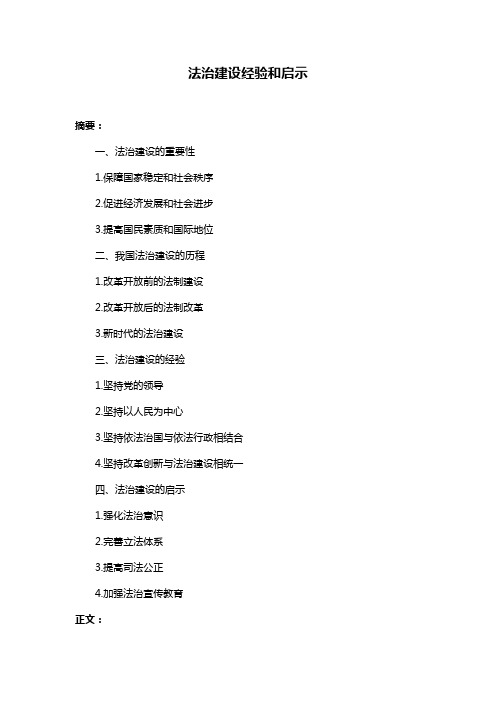 法治建设经验和启示

摘要：

一、法治建设的重要性

1.保障国家稳定和社会秩序

2.促进经济发展和社会进步

3.提高国民素质和国际地位

二、我国法治建设的历程

1.改革开放前的法制建设

2.改革开放后的法制改革

3.新时代的法治建设

三、法治建设的经验

1.坚持党的领导

2.坚持以人民为中心

3.坚持依法治国与依法行政相结合

4.坚持改革创新与法治建设相统一

四、法治建设的启示

1.强化法治意识

2.完善立法体系

3.提高司法公正

4.加强法治宣传教育

正文：